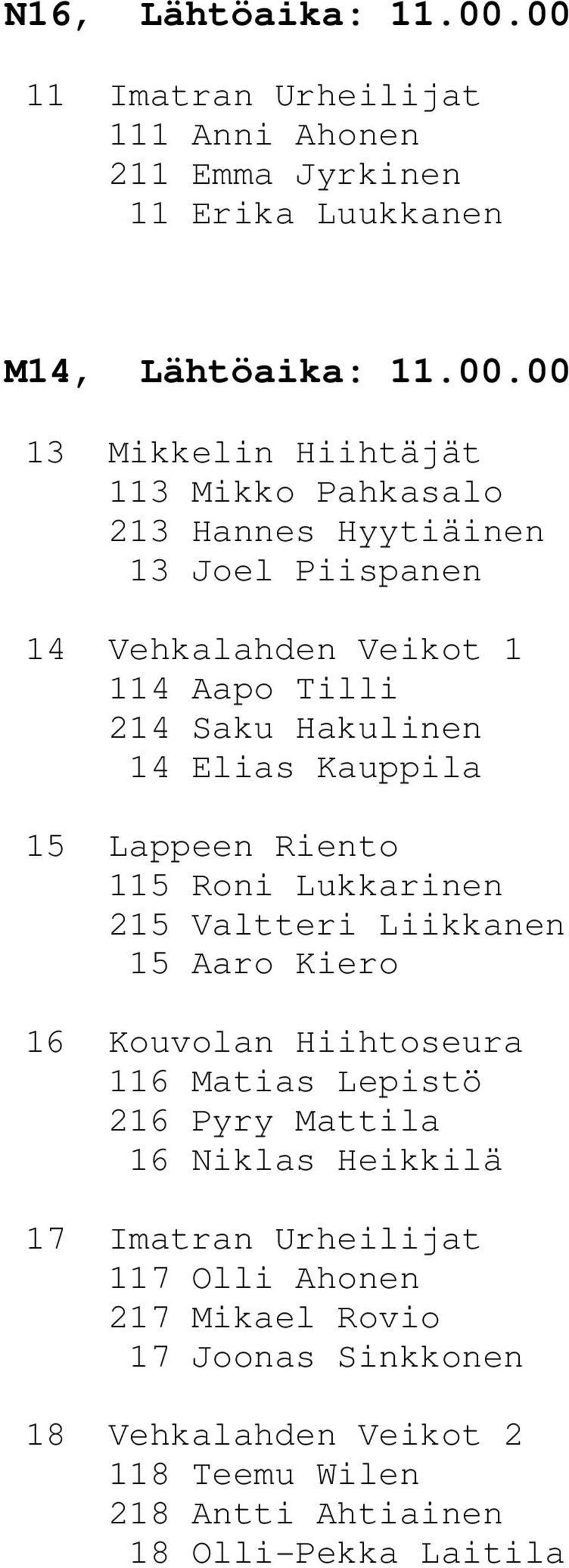 N16, Lähtöaika: 11.00.00

11 Imatran Urheilijat
111 Anni Ahonen
211 Emma Jyrkinen
11 Erika Luukkanen

M14, Lähtöaika: 11.00.00

13 Mikkelin Hiihtäjät
113 Mikko Pahkasalo
213 Hannes Hyytiäinen
13 Joel Piispanen

14 Vehkalahden Veikot 1
114 Aapo Tilli
214 Saku Hakulinen
14 Elias Kauppila

15 Lappeen Riento
115 Roni Lukkarinen
215 Valtteri Liikkanen
15 Aaro Kiero

16 Kouvolan Hiihtoseura
116 Matias Lepistö
216 Pyry Mattila
16 Niklas Heikkilä

17 Imatran Urheilijat
117 Olli Ahonen
217 Mikael Rovio
17 Joonas Sinkkonen

18 Vehkalahden Veikot 2
118 Teemu Wilen
218 Antti Ahtiainen
18 Olli-Pekka Laitila